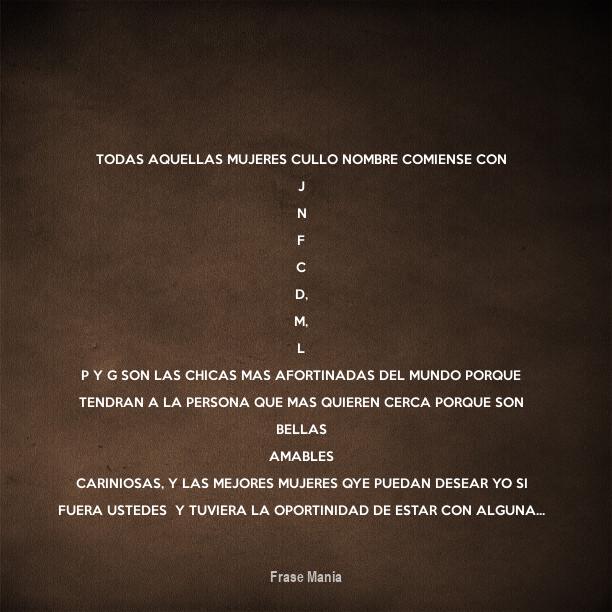 TODAS AQUELLAS MUJERES CULLO NOMBRE COMIENSE CON

J

N

F

C

D,

M,

L

P Y G SON LAS CHICAS MAS AFORTINADAS DEL MUNDO PORQUE TENDRAN A LA PERSONA QUE MAS QUIEREN CERCA PORQUE SON

BELLAS

AMABLES

CARINIOSAS, Y LAS MEJORES MUJERES QYE PUEDAN DESEAR YO SI FUERA USTEDES Y TUVIERA LA OPORTINIDAD DE ESTAR CON ALGUNA...

Frase Mania